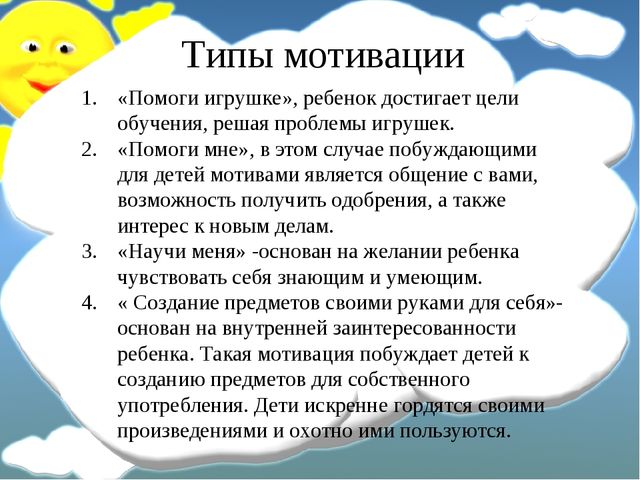 Типы мотивации

1. «Помоги игрушке», ребенок достигает цели обучения, решая проблемы игрушек.
2. «Помоги мне», в этом случае побуждающими для детей мотивами является общение с вами, возможность получить одобрения, а также интерес к новым делам.
3. «Научи меня» -основан на желании ребенка чувствовать себя знающим и умеющим.
4. « Создание предметов своими руками для себя»- основан на внутренней заинтересованности ребенка. Такая мотивация побуждает детей к созданию предметов для собственного употребления. Дети искренне гордятся своими произведениями и охотно ими пользуются.